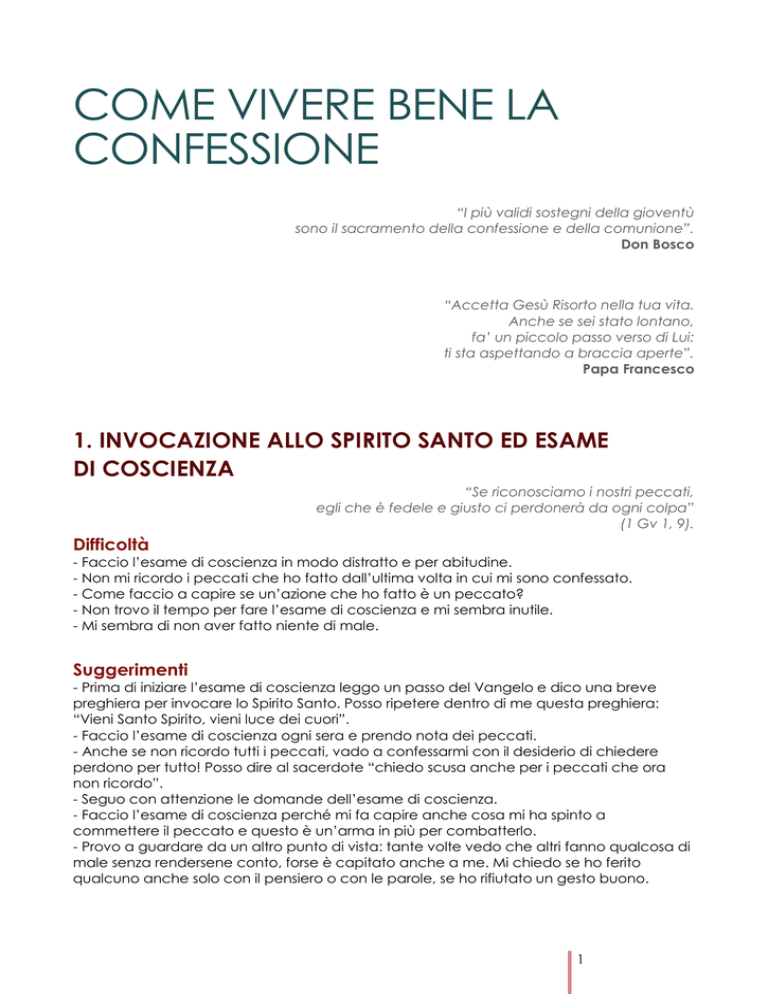 COME VIVERE BENE LA CONFESSIONE

"I più validi sostegni della gioventù sono il sacramento della confessione e della comunione".
Don Bosco

"Accetta Gesù Risorto nella tua vita. Anche se sei stato lontano, fa' un piccolo passo verso di Lui: ti sta aspettando a braccia aperte".
Papa Francesco

1. INVOCAZIONE ALLO SPIRITO SANTO ED ESAME DI COSCIENZA

"Se riconosciamo i nostri peccati, egli che è fedele e giusto ci perdonerà da ogni colpa" (1 Gv 1, 9).

Difficoltà

- Faccio l'esame di coscienza in modo distratto e per abitudine.
- Non mi ricordo i peccati che ho fatto dall'ultima volta in cui mi sono confessato.
- Come faccio a capire se un'azione che ho fatto è un peccato?
- Non trovo il tempo per fare l'esame di coscienza e mi sembra inutile.
- Mi sembra di non aver fatto niente di male.

Suggerimenti

- Prima di iniziare l'esame di coscienza leggo un passo del Vangelo e dico una breve preghiera per invocare lo Spirito Santo. Posso ripetere dentro di me questa preghiera: "Vieni Santo Spirito, vieni luce dei cuori".
- Faccio l'esame di coscienza ogni sera e prendo nota dei peccati.
- Anche se non ricordo tutti i peccati, vado a confessarmi con il desiderio di chiedere perdono per tutto! Posso dire al sacerdote "chiedo scusa anche per i peccati che ora non ricordo".
- Seguo con attenzione le domande dell'esame di coscienza.
- Faccio l'esame di coscienza perché mi fa capire anche cosa mi ha spinto a commettere il peccato e questo è un'arma in più per combatterlo.
- Provo a guardare da un altro punto di vista: tante volte vedo che altri fanno qualcosa di male senza rendersene conto, forse è capitato anche a me. Mi chiedo se ho ferito qualcuno anche solo con il pensiero o con le parole, se ho rifiutato un gesto buono.

1